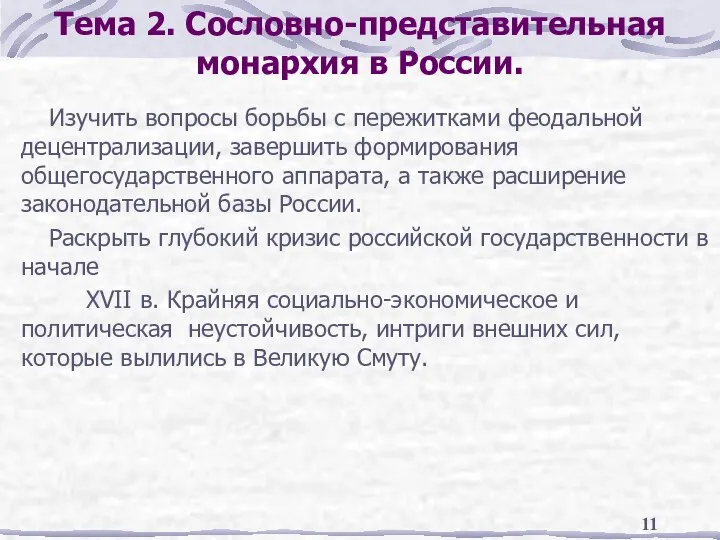 Тема 2. Сословно-представительная монархия в России.

Изучить вопросы борьбы с пережитками феодальной децентрализации, завершить формирования общегосударственного аппарата, а также расширение законодательной базы России.

Раскрыть глубокий кризис российской государственности в начале

XVII в. Крайняя социально-экономическое и политическая неустойчивость, интриги внешних сил, которые вылились в Великую Смуту.

11